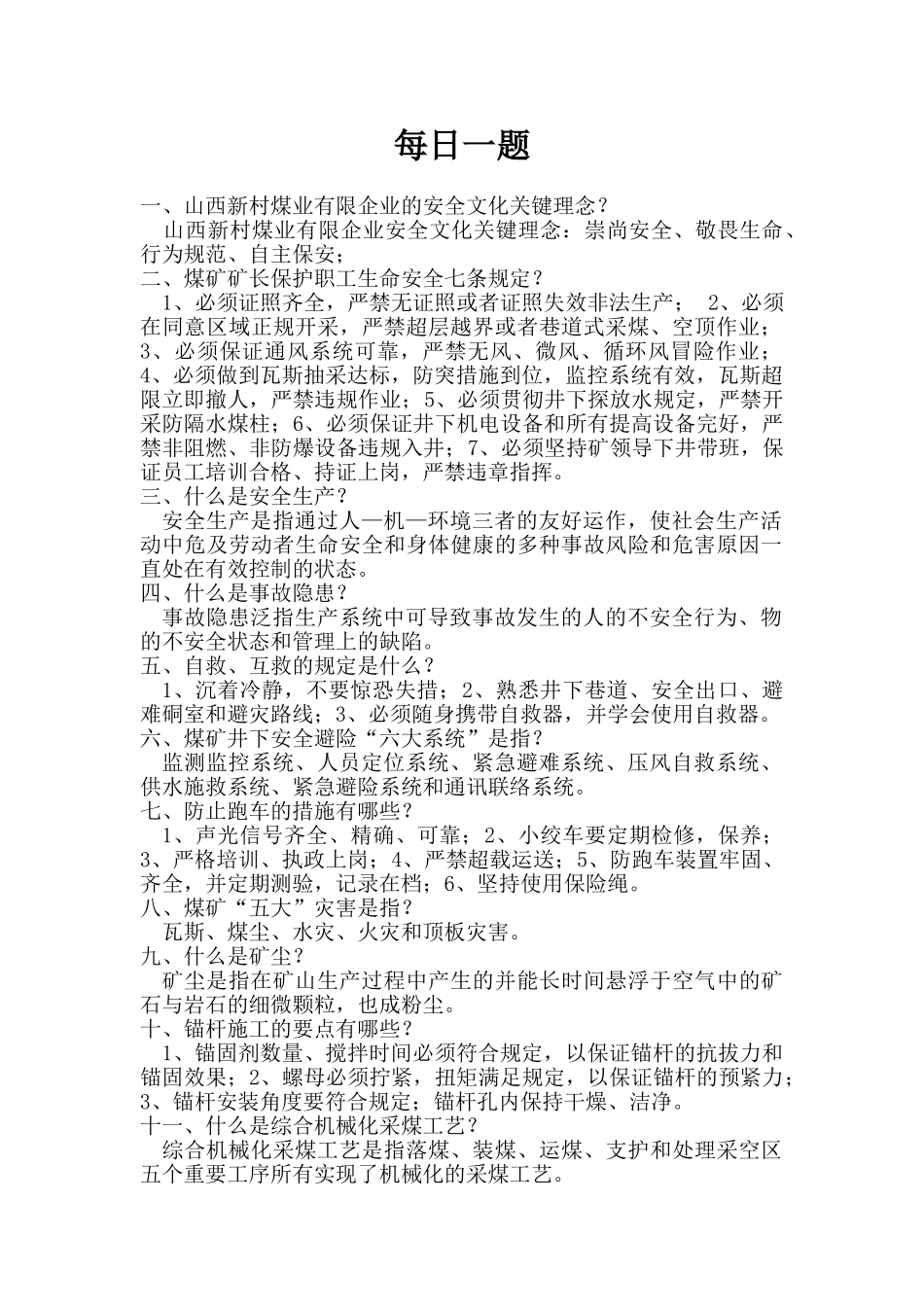 每日一题

一、山西新村煤业有限企业的安全文化关键理念？
山西新村煤业有限企业安全文化关键理念：崇尚安全、敬畏生命、行为规范、自主保安；
二、煤矿矿长保护职工生命安全七条规定？
1、必须证照齐全，严禁无证照或者证照失效非法生产； 2、必须在同意区域正规开采，严禁超层越界或者巷道式采煤、空顶作业；3、必须保证通风系统可靠，严禁无风、微风、循环风冒险作业；4、必须做到瓦斯抽采达标，防突措施到位，监控系统有效，瓦斯超限立即撤人，严禁违规作业；5、必须贯彻井下探放水规定，严禁开采防隔水煤柱；6、必须保证井下机电设备和所有提高设备完好，严禁非阻燃、非防爆设备违规入井；7、必须坚持矿领导下井带班，保证员工培训合格、持证上岗，严禁违章指挥。
三、什么是安全生产？
安全生产是指通过人—机—环境三者的友好运作，使社会生产活动中危及劳动者生命安全和身体健康的多种事故风险和危害原因一直处在有效控制的状态。
四、什么是事故隐患？
事故隐患泛指生产系统中可导致事故发生的人的不安全行为、物的不安全状态和管理上的缺陷。
五、自救、互救的规定是什么？
1、沉着冷静，不要惊恐失措；2、熟悉井下巷道、安全出口、避难硐室和避灾路线；3、必须随身携带自救器，并学会使用自救器。
六、煤矿井下安全避险“六大系统”是指？
监测监控系统、人员定位系统、紧急避难系统、压风自救系统、供水施救系统、紧急避险系统和通讯联络系统。
七、防止跑车的措施有哪些？
1、声光信号齐全、精确、可靠；2、小绞车要定期检修，保养；3、严格培训、执政上岗；4、严禁超载运送；5、防跑车装置牢固、齐全，并定期测验，记录在档；6、坚持使用保险绳。
八、煤矿“五大”灾害是指？
瓦斯、煤尘、水灾、火灾和顶板灾害。
九、什么是矿尘？
矿尘是指在矿山生产过程中产生的并能长时间悬浮于空气中的矿石与岩石的细微颗粒，也成粉尘。
十、锚杆施工的要点有哪些？
1、锚固剂数量、搅拌时间必须符合规定，以保证锚杆的抗拔力和锚固效果；2、螺母必须拧紧，扭矩满足规定，以保证锚杆的预紧力；3、锚杆安装角度要符合规定；锚杆孔内保持干燥、洁净。
十一、什么是综合机械化采煤工艺？
综合机械化采煤工艺是指落煤、装煤、运煤、支护和处理采空区五个重要工序所有实现了机械化的采煤工艺。